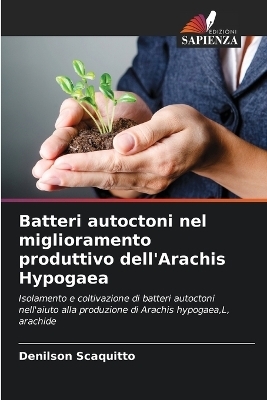 EDIZIONI
SAPIENZA

Batteri autoctoni nel miglioramento produttivo dell'Arachis Hypogaea

Isolamento e coltivazione di batteri autoctoni nell'aiuto alla produzione di Arachis hypogaea,L, arachide

Denilson Scaquitto